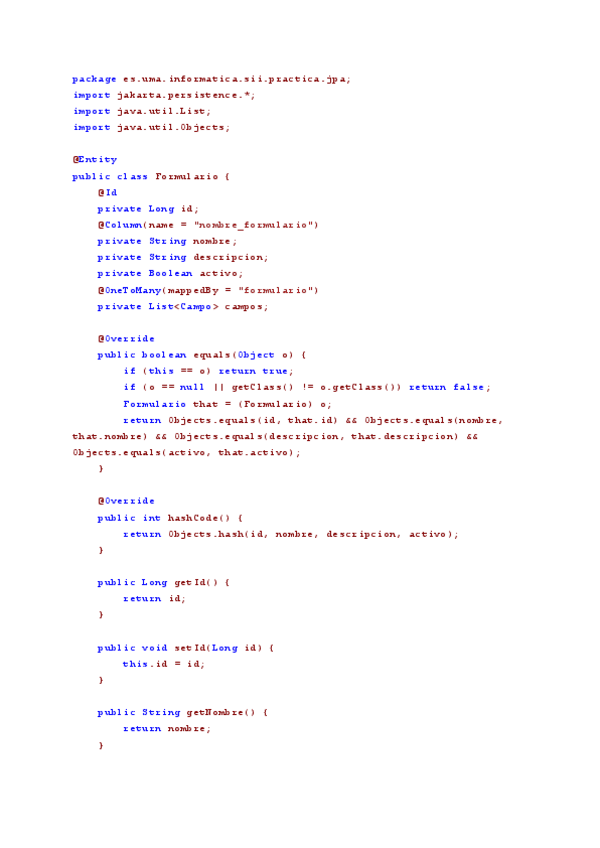 package es.uma.informatica.sii.practica.jpa;
import jakarta.persistence.*;
import java.util.List;
import java.util.Objects;

@Entity
public class Formulario {
    @Id
    private Long id;
    @Column(name = "nombre_formulario")
    private String nombre;
    private String descripcion;
    private Boolean activo;
    @OneToMany(mappedBy = "formulario")
    private List<Campo> campos;

    @Override
    public boolean equals(Object o) {
        if (this == o) return true;
        if (o == null || getClass() != o.getClass()) return false;
        Formulario that = (Formulario) o;
        return Objects.equals(id, that.id) && Objects.equals(nombre,
that.nombre) && Objects.equals(descripcion, that.descripcion) &&
Objects.equals(activo, that.activo);
    }

    @Override
    public int hashCode() {
        return Objects.hash(id, nombre, descripcion, activo);
    }

    public Long getId() {
        return id;
    }

    public void setId(Long id) {
        this.id = id;
    }

    public String getNombre() {
        return nombre;
    }